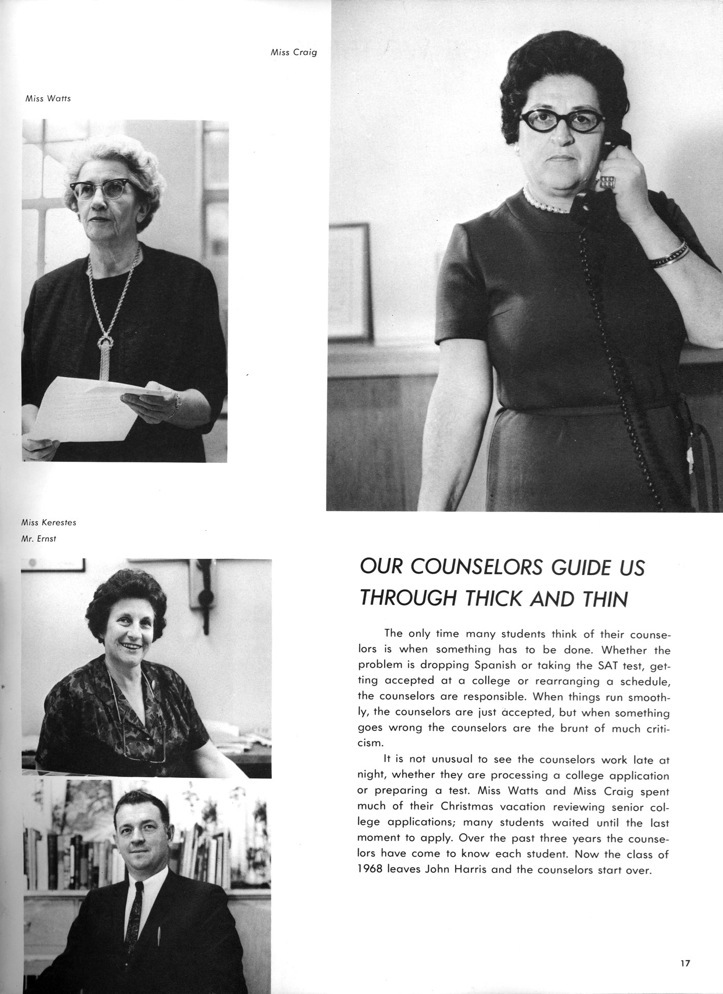 Miss Craig

Miss Watts

Miss Kerestes
Mr. Ernst

OUR COUNSELORS GUIDE US THROUGH THICK AND THIN

The only time many students think of their counselors is when something has to be done. Whether the problem is dropping Spanish or taking the SAT test, getting accepted at a college or rearranging a schedule, the counselors are responsible. When things run smoothly, the counselors are just accepted, but when something goes wrong the counselors are the brunt of much criticism.

It is not unusual to see the counselors work late at night, whether they are processing a college application or preparing a test. Miss Watts and Miss Craig spent much of their Christmas vacation reviewing senior college applications; many students waited until the last moment to apply. Over the past three years the counselors have come to know each student. Now the class of 1968 leaves John Harris and the counselors start over.

17